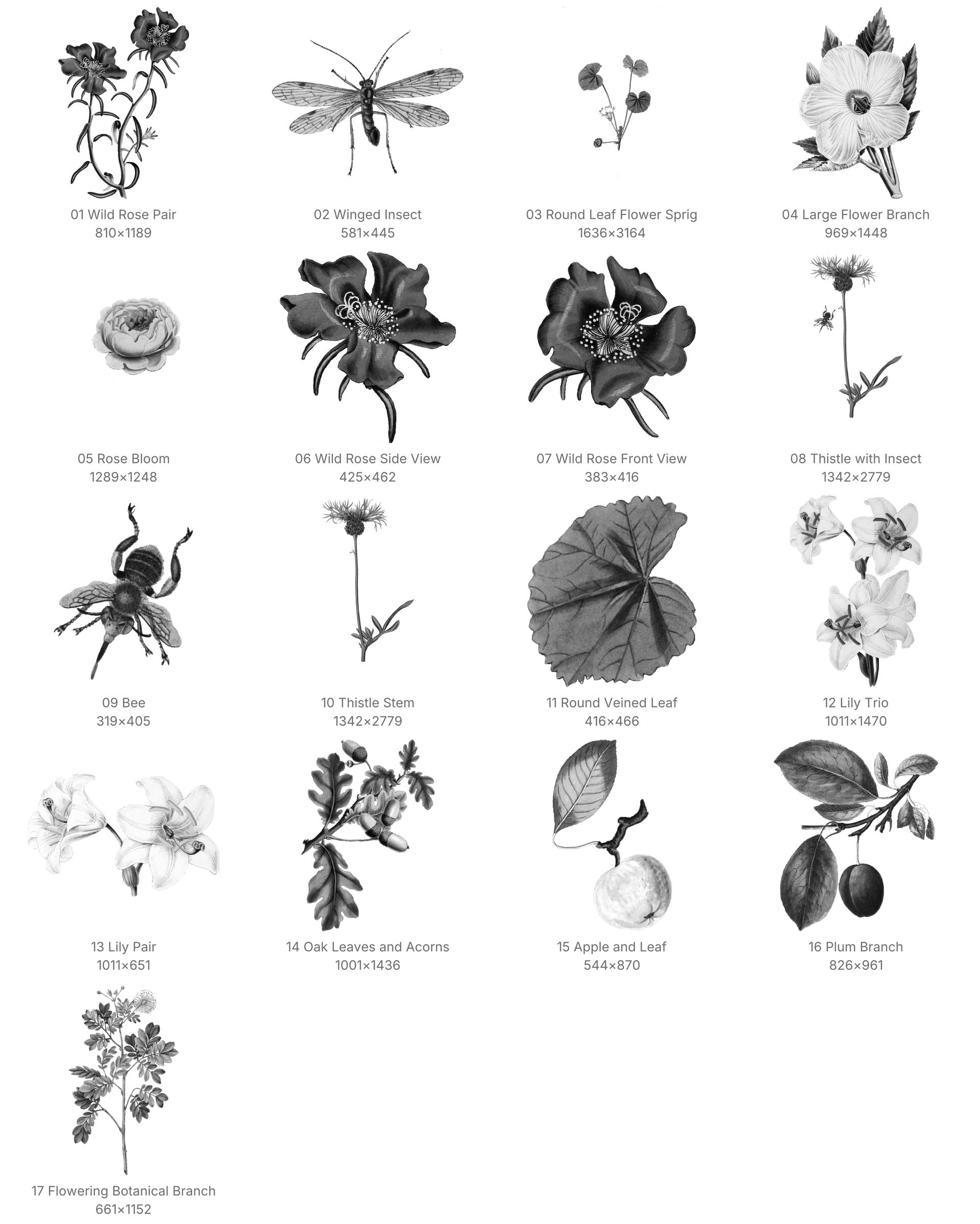 01 Wild Rose Pair
810×1189

02 Winged Insect
581×445

03 Round Leaf Flower Sprig
1636×3164

04 Large Flower Branch
969×1448

05 Rose Bloom
1289×1248

06 Wild Rose Side View
425×462

07 Wild Rose Front View
383×416

08 Thistle with Insect
1342×2779

09 Bee
319×405

10 Thistle Stem
1342×2779

11 Round Veined Leaf
416×466

12 Lily Trio
1011×1470

13 Lily Pair
1011×651

14 Oak Leaves and Acorns
1001×1436

15 Apple and Leaf
544×870

16 Plum Branch
826×961

17 Flowering Botanical Branch
661×1152